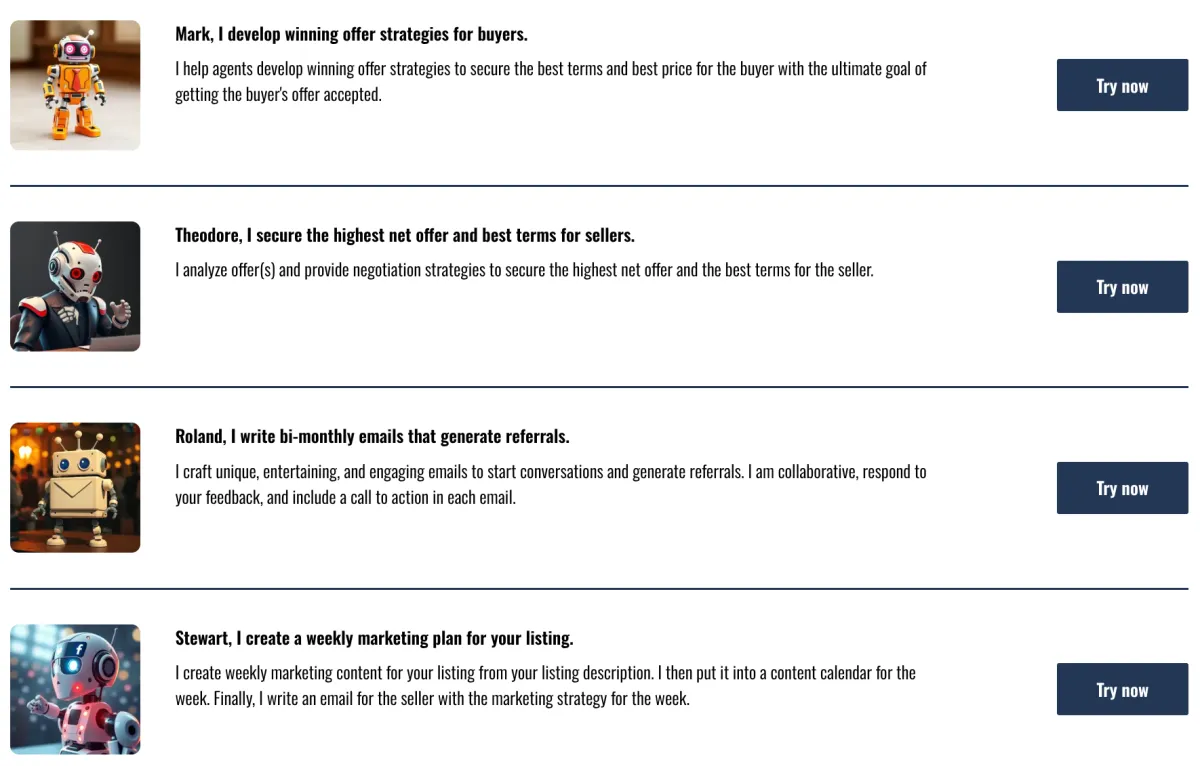 Mark, I develop winning offer strategies for buyers.

I help agents develop winning offer strategies to secure the best terms and best price for the buyer with the ultimate goal of getting the buyer's offer accepted.

Try now

Theodore, I secure the highest net offer and best terms for sellers.

I analyze offer(s) and provide negotiation strategies to secure the highest net offer and the best terms for the seller.

Try now

Roland, I write bi-monthly emails that generate referrals.

I craft unique, entertaining, and engaging emails to start conversations and generate referrals. I am collaborative, respond to your feedback, and include a call to action in each email.

Try now

Stewart, I create a weekly marketing plan for your listing.

I create weekly marketing content for your listing from your listing description. I then put it into a content calendar for the week. Finally, I write an email for the seller with the marketing strategy for the week.

Try now